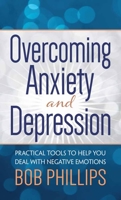 Overcoming Anxiety and Depression

PRACTICAL TOOLS TO HELP YOU DEAL WITH NEGATIVE EMOTIONS

BOB PHILLIPS